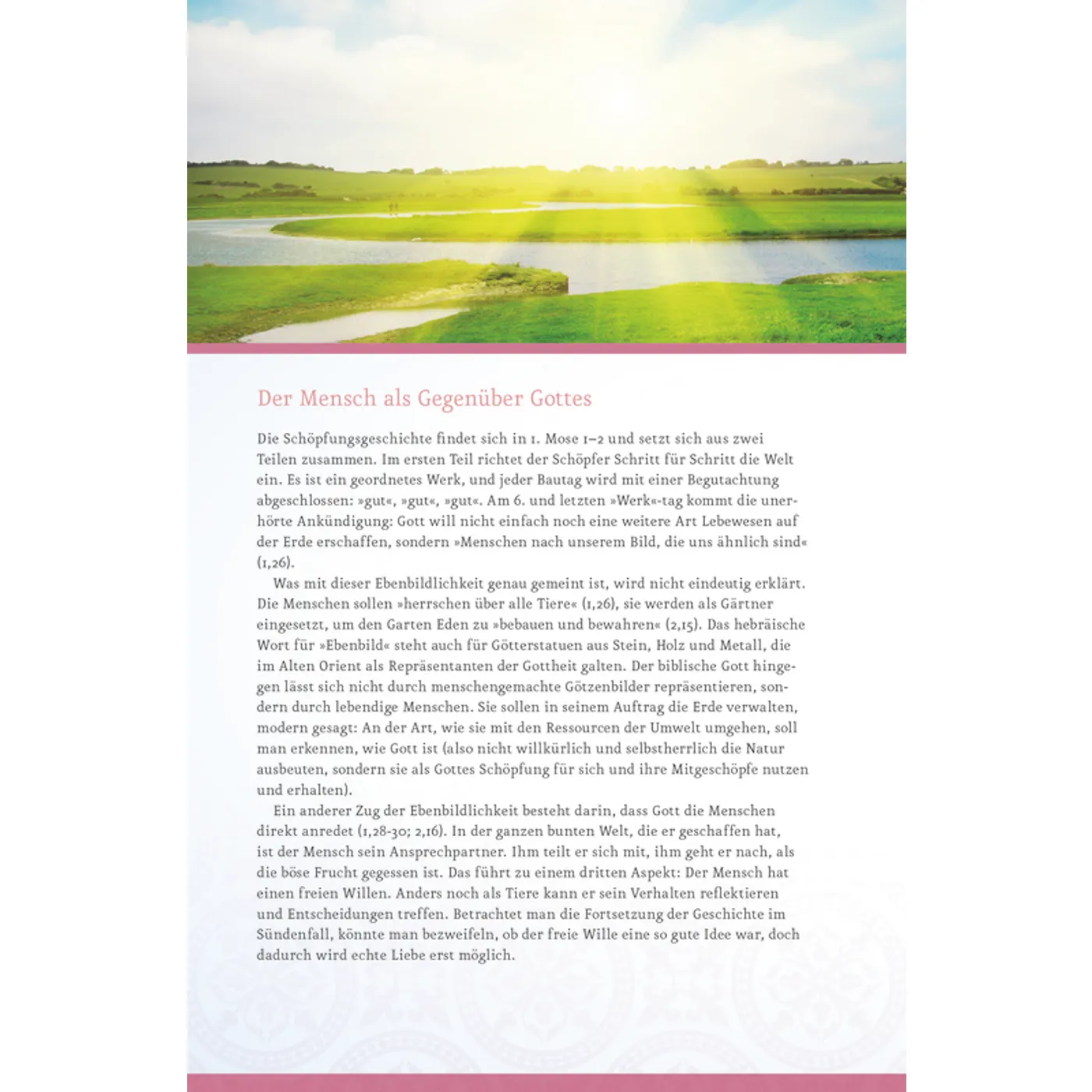 Der Mensch als Gegenüber Gottes

Die Schöpfungsgeschichte findet sich in 1. Mose 1–2 und setzt sich aus zwei Teilen zusammen. Im ersten Teil richtet der Schöpfer Schritt für Schritt die Welt ein. Es ist ein geordnetes Werk, und jeder Bautag wird mit einer Begutachtung abgeschlossen: »gut«, »gut«, »gut«. Am 6. und letzten »Werk«-tag kommt die unerhörte Ankündigung: Gott will nicht einfach noch eine weitere Art Lebewesen auf der Erde erschaffen, sondern »Menschen nach unserem Bild, die uns ähnlich sind« (1,26).

Was mit dieser Ebenbildlichkeit genau gemeint ist, wird nicht eindeutig erklärt. Die Menschen sollen »herrschen über alle Tiere« (1,26), sie werden als Gärtner eingesetzt, um den Garten Eden zu »bebauen und bewahren« (2,15). Das hebräische Wort für »Ebenbild« steht auch für Götterstatuen aus Stein, Holz und Metall, die im Alten Orient als Repräsentanten der Gottheit galten. Der biblische Gott hingegen lässt sich nicht durch menschengemachte Götzenbilder repräsentieren, sondern durch lebendige Menschen. Sie sollen in seinem Auftrag die Erde verwalten, modern gesagt: An der Art, wie sie mit den Ressourcen der Umwelt umgehen, soll man erkennen, wie Gott ist (also nicht willkürlich und selbstherrlich die Natur ausbeuten, sondern sie als Gottes Schöpfung für sich und ihre Mitgeschöpfe nutzen und erhalten).

Ein anderer Zug der Ebenbildlichkeit besteht darin, dass Gott die Menschen direkt anredet (1,28-30; 2,16). In der ganzen bunten Welt, die er geschaffen hat, ist der Mensch sein Ansprechpartner. Ihm teilt er sich mit, ihm geht er nach, als die böse Frucht gegessen ist. Das führt zu einem dritten Aspekt: Der Mensch hat einen freien Willen. Anders noch als Tiere kann er sein Verhalten reflektieren und Entscheidungen treffen. Betrachtet man die Fortsetzung der Geschichte im Sündenfall, könnte man bezweifeln, ob der freie Wille eine so gute Idee war, doch dadurch wird echte Liebe erst möglich.